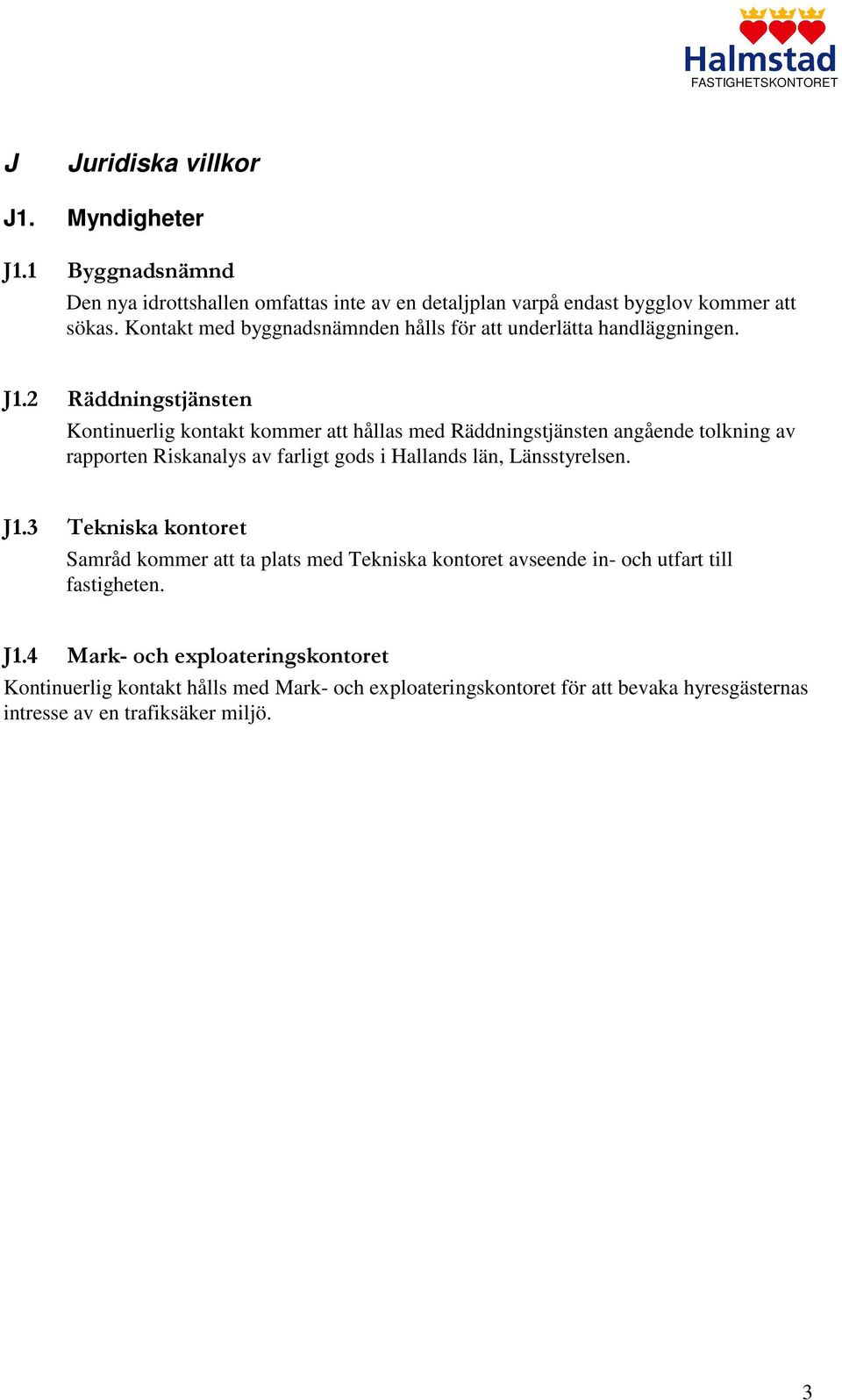 Halmstad
FASTIGHETSKONTORET

J Juridiska villkor

J1. Myndigheter

J1.1 Byggnadsnämnd
Den nya idrottshallen omfattas inte av en detaljplan varpå endast bygglov kommer att sökas. Kontakt med byggnadsnämnden hålls för att underlätta handläggningen.

J1.2 Räddningstjänsten
Kontinuerlig kontakt kommer att hållas med Räddningstjänsten angående tolkning av rapporten Riskanalys av farligt gods i Hallands län, Länsstyrelsen.

J1.3 Tekniska kontoret
Samråd kommer att ta plats med Tekniska kontoret avseende in- och utfart till fastigheten.

J1.4 Mark- och exploateringskontoret
Kontinuerlig kontakt hålls med Mark- och exploateringskontoret för att bevaka hyresgästernas intresse av en trafiksäker miljö.

3